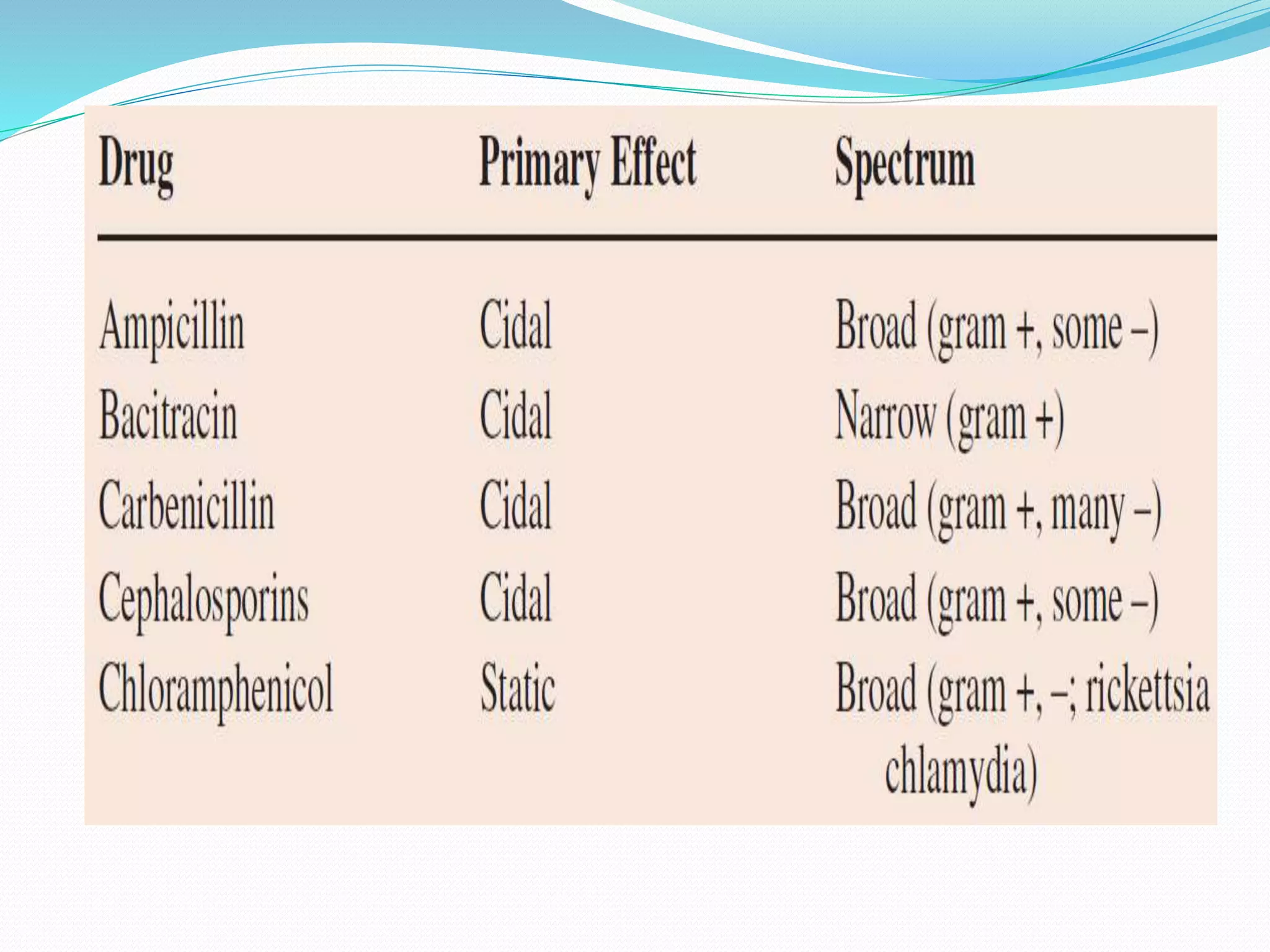 | Drug | Primary Effect | Spectrum |
|---|---|---|
| Ampicillin | Cidal | Broad (gram +, some –) |
| Bacitracin | Cidal | Narrow (gram +) |
| Carbenicillin | Cidal | Broad (gram +, many –) |
| Cephalosporins | Cidal | Broad (gram +, some –) |
| Chloramphenicol | Static | Broad (gram +, –; rickettsia chlamydia) |